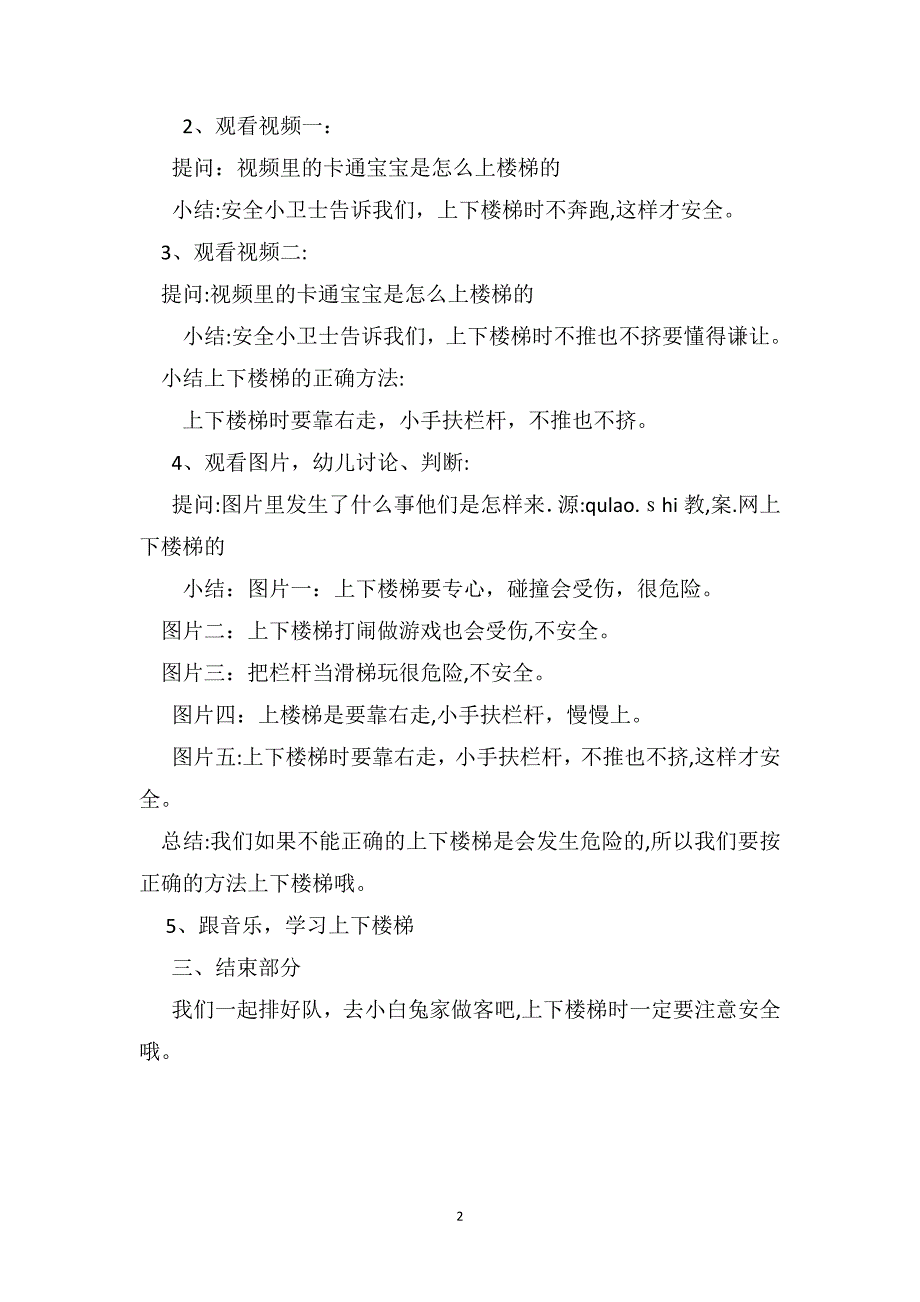 2、观看视频一：

提问：视频里的卡通宝宝是怎么上楼梯的

小结:安全小卫士告诉我们，上下楼梯时不奔跑,这样才安全。

3、观看视频二:

提问:视频里的卡通宝宝是怎么上楼梯的

小结:安全小卫士告诉我们，上下楼梯时不推也不挤要懂得谦让。

小结上下楼梯的正确方法:

上下楼梯时要靠右走，小手扶栏杆，不推也不挤。

4、观看图片，幼儿讨论、判断:

提问:图片里发生了什么事他们是怎样来. 源:qulao. s hi 教,案.网上下楼梯的

小结：图片一：上下楼梯要专心，碰撞会受伤，很危险。

图片二：上下楼梯打闹做游戏也会受伤,不安全。

图片三：把栏杆当滑梯玩很危险,不安全。

图片四：上楼梯是要靠右走,小手扶栏杆，慢慢上。

图片五:上下楼梯时要靠右走，小手扶栏杆，不推也不挤,这样才安全。

总结:我们如果不能正确的上下楼梯是会发生危险的,所以我们要按正确的方法上下楼梯哦。

5、跟音乐，学习上下楼梯

三、结束部分

我们一起排好队，去小白兔家做客吧,上下楼梯时一定要注意安全哦。

2